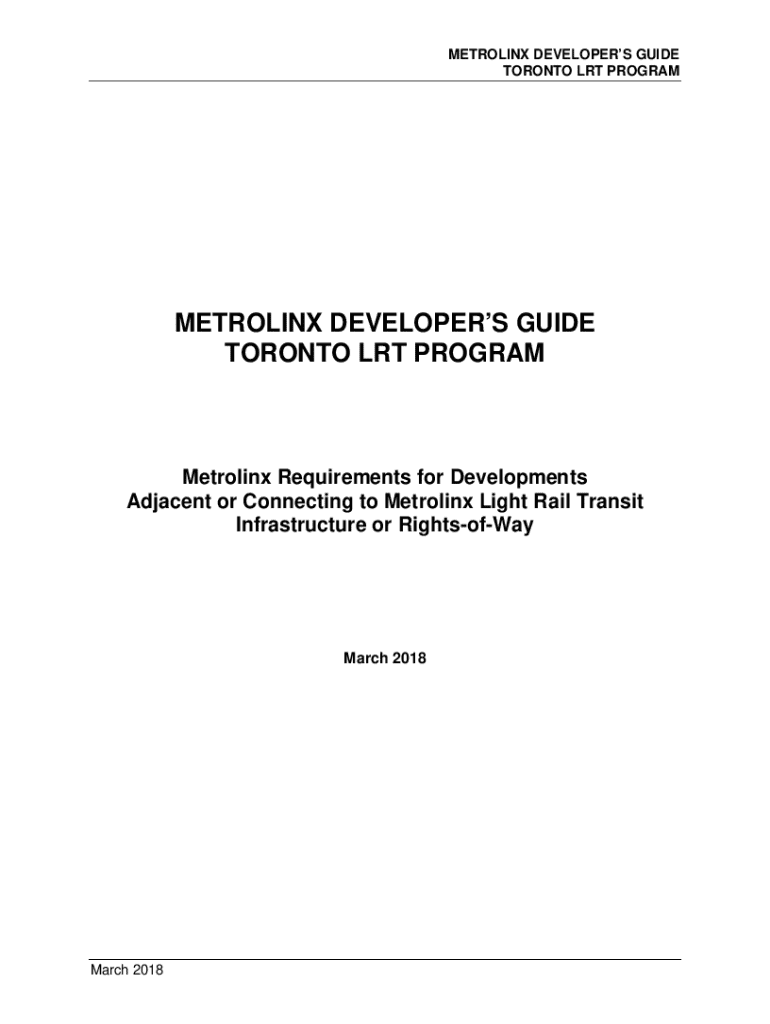 METROLINX DEVELOPER'S GUIDE
TORONTO LRT PROGRAM

METROLINX DEVELOPER'S GUIDE
TORONTO LRT PROGRAM

Metrolinx Requirements for Developments
Adjacent or Connecting to Metrolinx Light Rail Transit
Infrastructure or Rights-of-Way

March 2018

March 2018